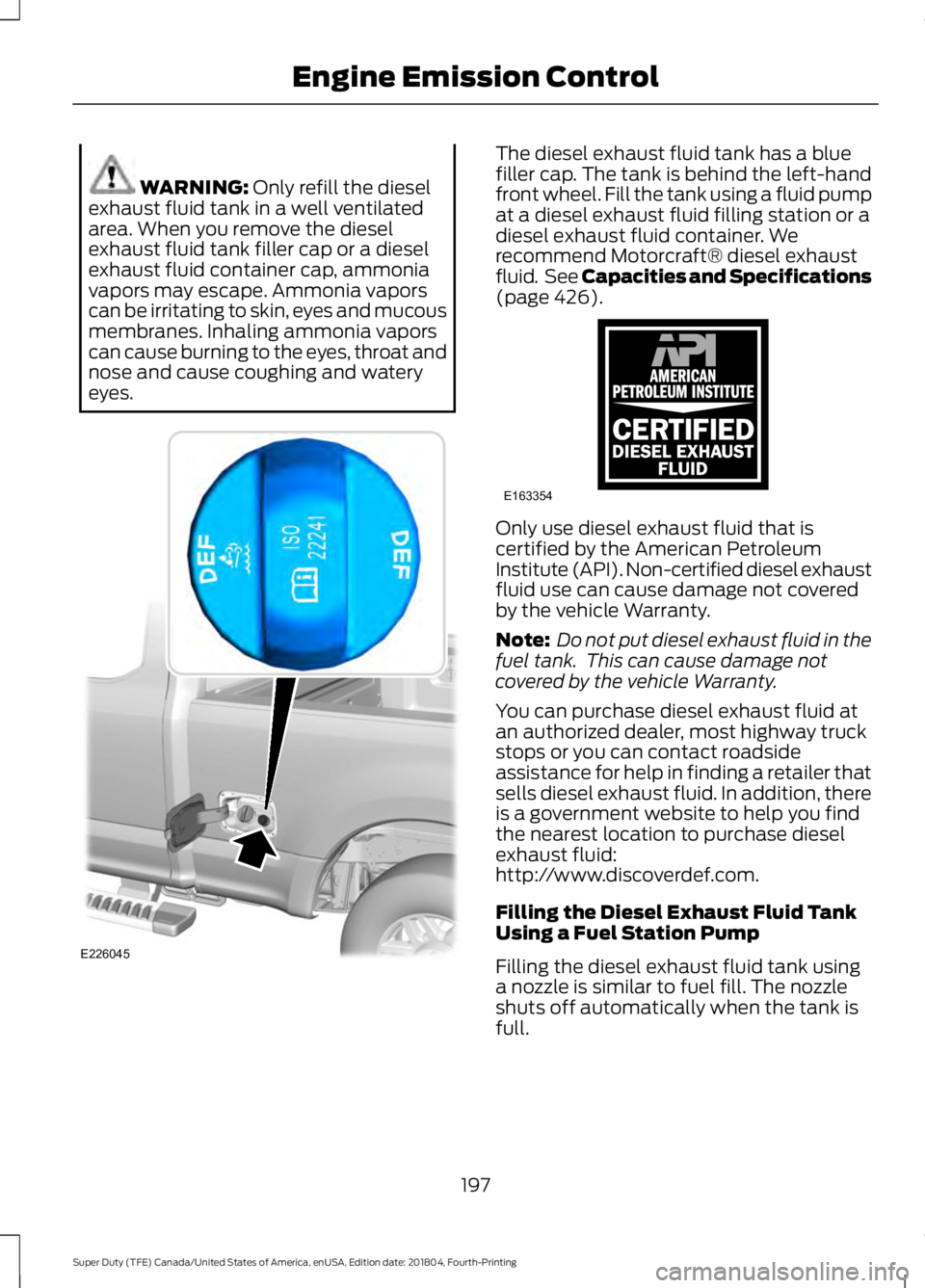 Engine Emission Control

WARNING: Only refill the diesel exhaust fluid tank in a well ventilated area. When you remove the diesel exhaust fluid tank filler cap or a diesel exhaust fluid container cap, ammonia vapors may escape. Ammonia vapors can be irritating to skin, eyes and mucous membranes. Inhaling ammonia vapors can cause burning to the eyes, throat and nose and cause coughing and watery eyes.

DEF
ISO 22241
DEF

E226045

The diesel exhaust fluid tank has a blue filler cap. The tank is behind the left-hand front wheel. Fill the tank using a fluid pump at a diesel exhaust fluid filling station or a diesel exhaust fluid container. We recommend Motorcraft® diesel exhaust fluid. See Capacities and Specifications (page 426).

API
AMERICAN PETROLEUM INSTITUTE
CERTIFIED
DIESEL EXHAUST FLUID

E163354

Only use diesel exhaust fluid that is certified by the American Petroleum Institute (API). Non-certified diesel exhaust fluid use can cause damage not covered by the vehicle Warranty.

Note: Do not put diesel exhaust fluid in the fuel tank. This can cause damage not covered by the vehicle Warranty.

You can purchase diesel exhaust fluid at an authorized dealer, most highway truck stops or you can contact roadside assistance for help in finding a retailer that sells diesel exhaust fluid. In addition, there is a government website to help you find the nearest location to purchase diesel exhaust fluid: http://www.discoverdef.com.

Filling the Diesel Exhaust Fluid Tank Using a Fuel Station Pump

Filling the diesel exhaust fluid tank using a nozzle is similar to fuel fill. The nozzle shuts off automatically when the tank is full.

197

Super Duty (TFE) Canada/United States of America, enUSA, Edition date: 201804, Fourth-Printing

carmanualsonline.info